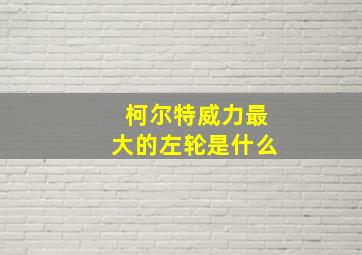 柯尔特威力最大的左轮是什么